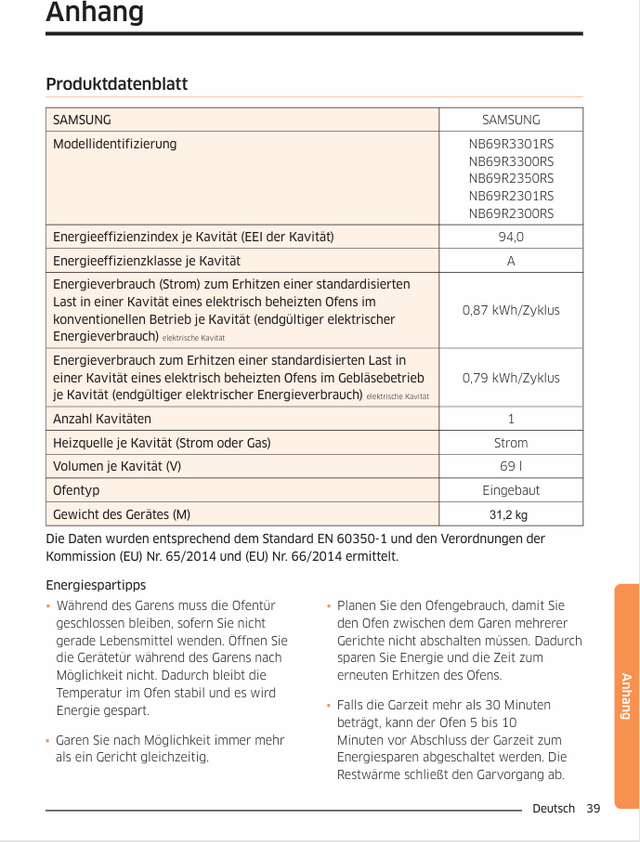 Anhang

Produktdatenblatt

| SAMSUNG | SAMSUNG |
|---|---|
| Modellidentifizierung | NB69R3301RS NB69R3300RS NB69R2350RS NB69R2301RS NB69R2300RS |
| Energieeffizienzindex je Kavität (EEI der Kavität) | 94,0 |
| Energieeffizienzklasse je Kavität | A |
| Energieverbrauch (Strom) zum Erhitzen einer standardisierten Last in einer Kavität eines elektrisch beheizten Ofens im konventionellen Betrieb je Kavität (endgültiger elektrischer Energieverbrauch) elektrische Kavität | 0,87 kWh/Zyklus |
| Energieverbrauch zum Erhitzen einer standardisierten Last in einer Kavität eines elektrisch beheizten Ofens im Gebläsebetrieb je Kavität (endgültiger elektrischer Energieverbrauch) elektrische Kavität | 0,79 kWh/Zyklus |
| Anzahl Kavitäten | 1 |
| Heizquelle je Kavität (Strom oder Gas) | Strom |
| Volumen je Kavität (V) | 69 l |
| Ofentyp | Eingebaut |
| Gewicht des Gerätes (M) | 31,2 kg |

Die Daten wurden entsprechend dem Standard EN 60350-1 und den Verordnungen der Kommission (EU) Nr. 65/2014 und (EU) Nr. 66/2014 ermittelt.

Energiespartipps

• Während des Garens muss die Ofentür geschlossen bleiben, sofern Sie nicht gerade Lebensmittel wenden. Öffnen Sie die Gerätetür während des Garens nach Möglichkeit nicht. Dadurch bleibt die Temperatur im Ofen stabil und es wird Energie gespart.

• Garen Sie nach Möglichkeit immer mehr als ein Gericht gleichzeitig.

• Planen Sie den Ofengebrauch, damit Sie den Ofen zwischen dem Garen mehrerer Gerichte nicht abschalten müssen. Dadurch sparen Sie Energie und die Zeit zum erneuten Erhitzen des Ofens.

• Falls die Garzeit mehr als 30 Minuten beträgt, kann der Ofen 5 bis 10 Minuten vor Abschluss der Garzeit zum Energiesparen abgeschaltet werden. Die Restwärme schließt den Garvorgang ab.

Anhang

Deutsch 39